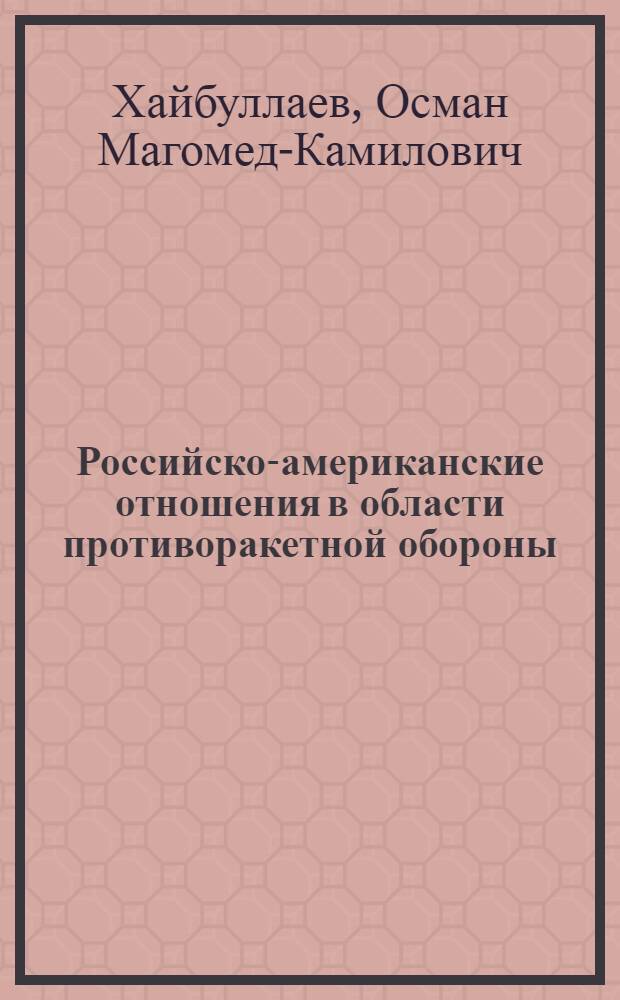 Хайбуллаев, Осман Магомед-Камилович

Российско-американские отношения в области противоракетной обороны